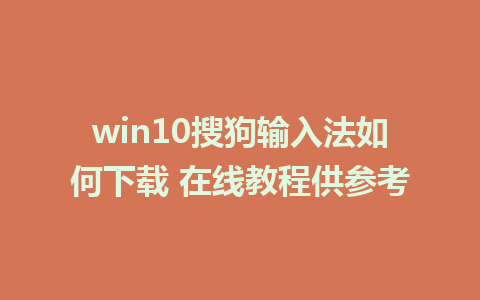 win10搜狗输入法如何下载 在线教程供参考